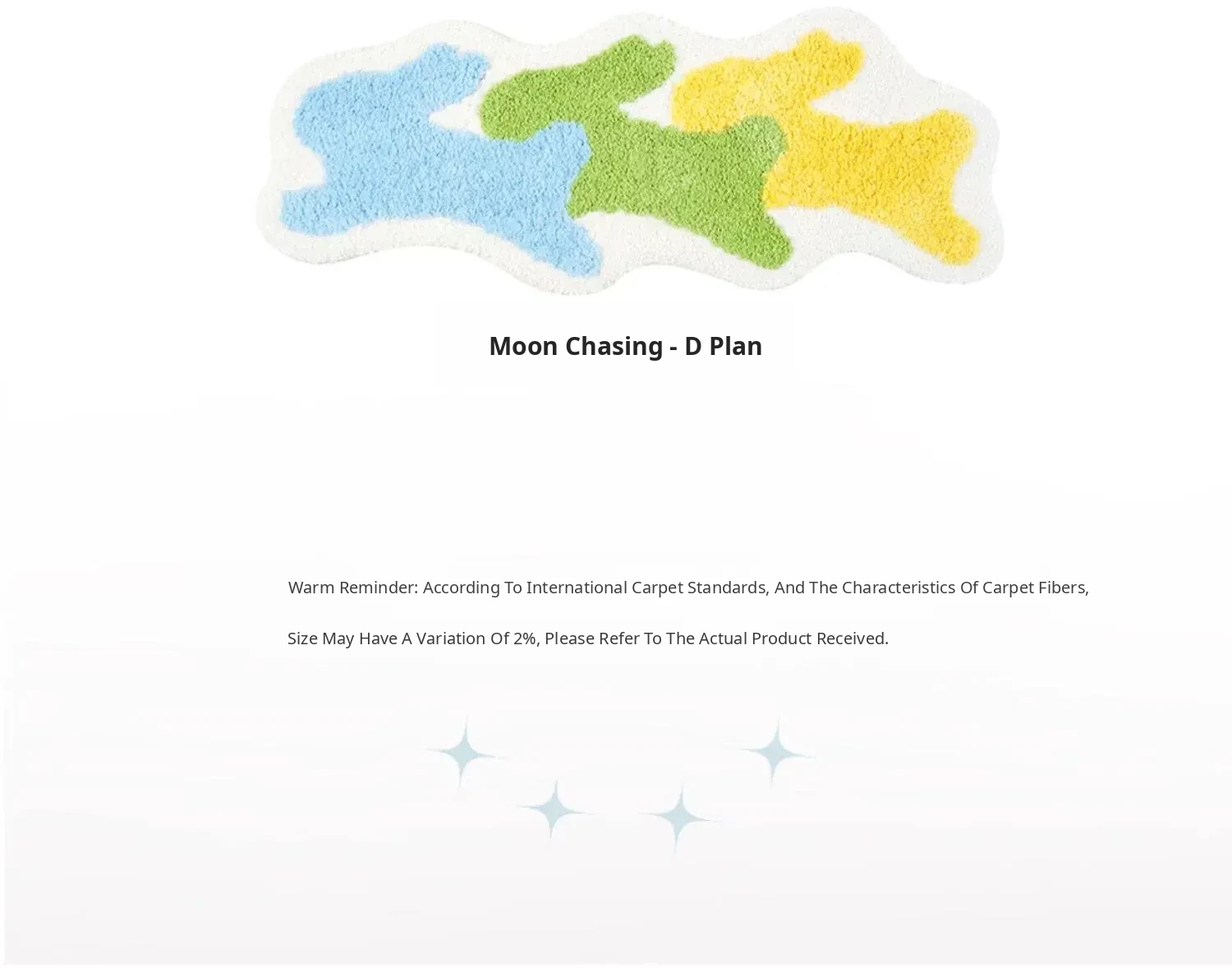 Moon Chasing - D Plan

Warm Reminder: According To International Carpet Standards, And The Characteristics Of Carpet Fibers, Size May Have A Variation Of 2%, Please Refer To The Actual Product Received.